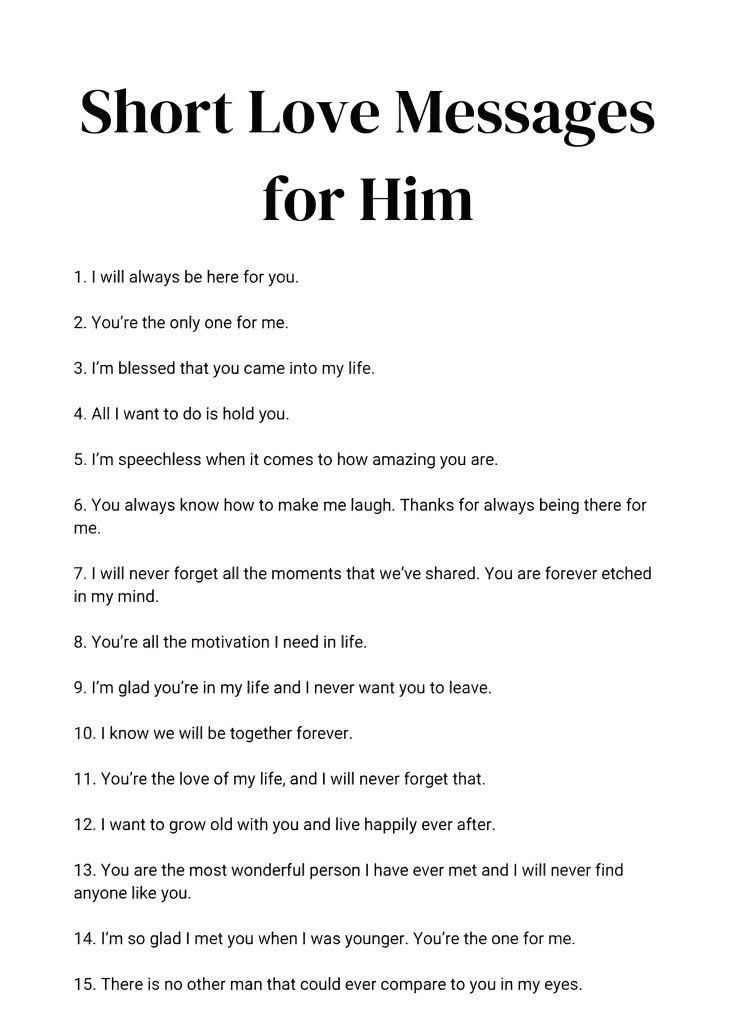 Short Love Messages for Him

1. I will always be here for you.

2. You're the only one for me.

3. I'm blessed that you came into my life.

4. All I want to do is hold you.

5. I'm speechless when it comes to how amazing you are.

6. You always know how to make me laugh. Thanks for always being there for me.

7. I will never forget all the moments that we've shared. You are forever etched in my mind.

8. You're all the motivation I need in life.

9. I'm glad you're in my life and I never want you to leave.

10. I know we will be together forever.

11. You're the love of my life, and I will never forget that.

12. I want to grow old with you and live happily ever after.

13. You are the most wonderful person I have ever met and I will never find anyone like you.

14. I'm so glad I met you when I was younger. You're the one for me.

15. There is no other man that could ever compare to you in my eyes.